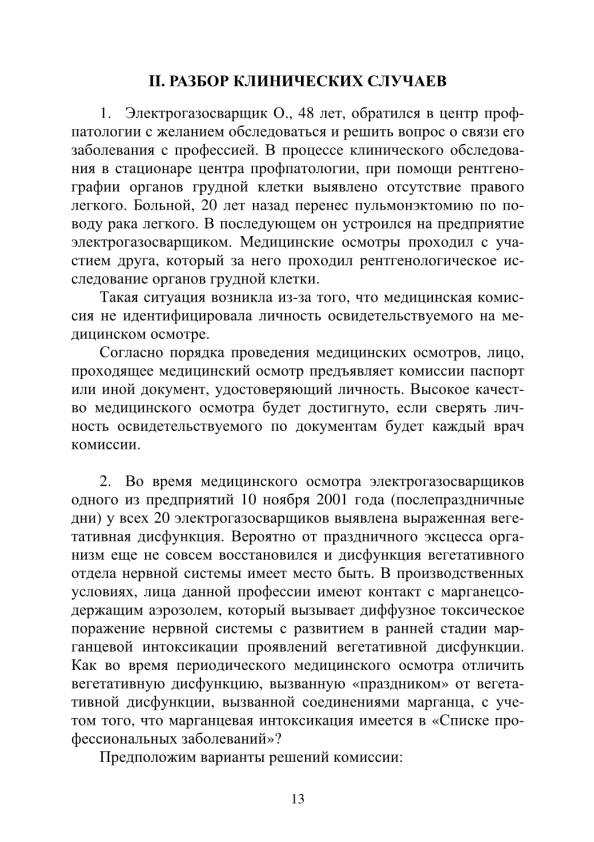 II. РАЗБОР КЛИНИЧЕСКИХ СЛУЧАЕВ

1. Электрогазосварщик О., 48 лет, обратился в центр профпатологии с желанием обследоваться и решить вопрос о связи его заболевания с профессией. В процессе клинического обследования в стационаре центра профпатологии, при помощи рентгенографии органов грудной клетки выявлено отсутствие правого легкого. Больной, 20 лет назад перенес пульмонэктомию по поводу рака легкого. В последующем он устроился на предприятие электрогазосварщиком. Медицинские осмотры проходил с участием друга, который за него проходил рентгенологическое исследование органов грудной клетки.

Такая ситуация возникла из-за того, что медицинская комиссия не идентифицировала личность освидетельствуемого на медицинском осмотре.

Согласно порядка проведения медицинских осмотров, лицо, проходящее медицинский осмотр предъявляет комиссии паспорт или иной документ, удостоверяющий личность. Высокое качество медицинского осмотра будет достигнуто, если сверять личность освидетельствуемого по документам будет каждый врач комиссии.

2. Во время медицинского осмотра электрогазосварщиков одного из предприятий 10 ноября 2001 года (послепраздничные дни) у всех 20 электрогазосварщиков выявлена выраженная вегетативная дисфункция. Вероятно от праздничного эксцесса организм еще не совсем восстановился и дисфункция вегетативного отдела нервной системы имеет место быть. В производственных условиях, лица данной профессии имеют контакт с марганецсодержащим аэрозолем, который вызывает диффузное токсическое поражение нервной системы с развитием в ранней стадии марганцевой интоксикации проявлений вегетативной дисфункции. Как во время периодического медицинского осмотра отличить вегетативную дисфункцию, вызванную «праздником» от вегетативной дисфункции, вызванной соединениями марганца, с учетом того, что марганцевая интоксикация имеется в «Списке профессиональных заболеваний»?

Предположим варианты решений комиссии:

13